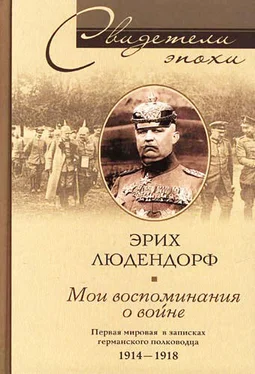 Свидетели эпохи

ЭРИХ ЛЮДЕНДОРФ

Мои воспоминания о войне

Первая мировая в записках германского полководца
1914—1918